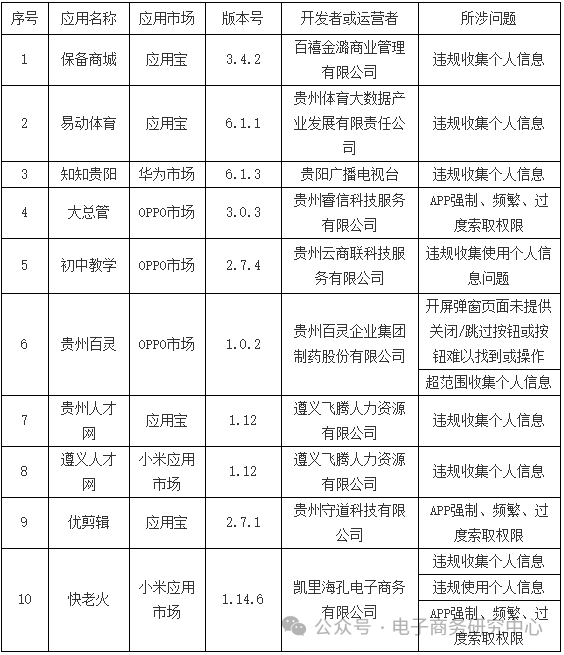 | 序号 | 应用名称 | 应用市场 | 版本号 | 开发者或运营者 | 所涉问题 |
|---|---|---|---|---|---|
| 1 | 保备商城 | 应用宝 | 3.4.2 | 百禧金潞商业管理有限公司 | 违规收集个人信息 |
| 2 | 易动体育 | 应用宝 | 6.1.1 | 贵州体育大数据产业发展有限责任公司 | 违规收集个人信息 |
| 3 | 知知贵阳 | 华为市场 | 6.1.3 | 贵阳广播电视台 | 违规收集个人信息 |
| 4 | 大总管 | OPPO市场 | 3.0.3 | 贵州睿信科技服务有限公司 | APP强制、频繁、过度索取权限 |
| 5 | 初中教学 | OPPO市场 | 2.7.4 | 贵州云商联科技服务有限公司 | 违规收集使用个人信息问题 |
| 6 | 贵州百灵 | OPPO市场 | 1.0.2 | 贵州百灵企业集团制药股份有限公司 | 开屏弹窗页面未提供关闭/跳过按钮或按钮难以找到或操作 |
| | | | | | 超范围收集个人信息 |
| 7 | 贵州人才网 | 应用宝 | 1.12 | 遵义飞腾人力资源有限公司 | 违规收集个人信息 |
| 8 | 遵义人才网 | 小米应用市场 | 1.12 | 遵义飞腾人力资源有限公司 | 违规收集个人信息 |
| 9 | 优剪辑 | 应用宝 | 2.7.1 | 贵州守道科技有限公司 | APP强制、频繁、过度索取权限 |
| 10 | 快老火 | 小米应用市场 | 1.14.6 | 凯里海孔电子商务有限公司 | 违规收集个人信息 |
| | | | | | 违规使用个人信息 |
| | | | | | APP强制、频繁、过度索取权限 |

公众号 · 电子商务研究中心